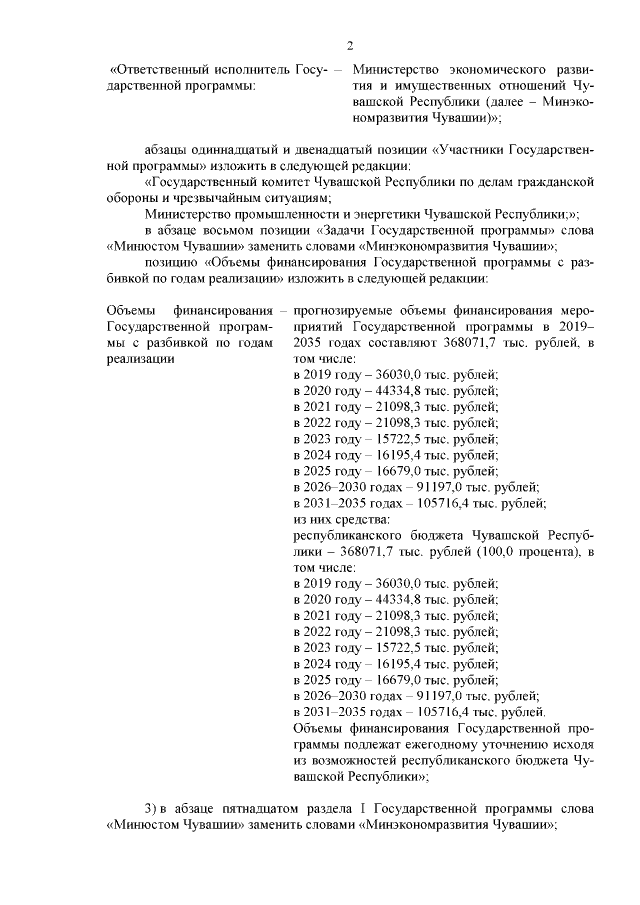 2

«Ответственный исполнитель Государственной программы: – Министерство экономического развития и имущественных отношений Чувашской Республики (далее – Минэкономразвития Чувашии)»;

абзацы одиннадцатый и двенадцатый позиции «Участники Государственной программы» изложить в следующей редакции:

«Государственный комитет Чувашской Республики по делам гражданской обороны и чрезвычайным ситуациям;

Министерство промышленности и энергетики Чувашской Республики;»;

в абзаце восьмом позиции «Задачи Государственной программы» слова «Минюстом Чувашии» заменить словами «Минэкономразвития Чувашии»;

позицию «Объемы финансирования Государственной программы с разбивкой по годам реализации» изложить в следующей редакции:

Объемы финансирования Государственной программы с разбивкой по годам реализации – прогнозируемые объемы финансирования мероприятий Государственной программы в 2019–2035 годах составляют 368071,7 тыс. рублей, в том числе:
в 2019 году – 36030,0 тыс. рублей;
в 2020 году – 44334,8 тыс. рублей;
в 2021 году – 21098,3 тыс. рублей;
в 2022 году – 21098,3 тыс. рублей;
в 2023 году – 15722,5 тыс. рублей;
в 2024 году – 16195,4 тыс. рублей;
в 2025 году – 16679,0 тыс. рублей;
в 2026–2030 годах – 91197,0 тыс. рублей;
в 2031–2035 годах – 105716,4 тыс. рублей;
из них средства:
республиканского бюджета Чувашской Республики – 368071,7 тыс. рублей (100,0 процента), в том числе:
в 2019 году – 36030,0 тыс. рублей;
в 2020 году – 44334,8 тыс. рублей;
в 2021 году – 21098,3 тыс. рублей;
в 2022 году – 21098,3 тыс. рублей;
в 2023 году – 15722,5 тыс. рублей;
в 2024 году – 16195,4 тыс. рублей;
в 2025 году – 16679,0 тыс. рублей;
в 2026–2030 годах – 91197,0 тыс. рублей;
в 2031–2035 годах – 105716,4 тыс. рублей.
Объемы финансирования Государственной программы подлежат ежегодному уточнению исходя из возможностей республиканского бюджета Чувашской Республики»;

3) в абзаце пятнадцатом раздела I Государственной программы слова «Минюстом Чувашии» заменить словами «Минэкономразвития Чувашии»;